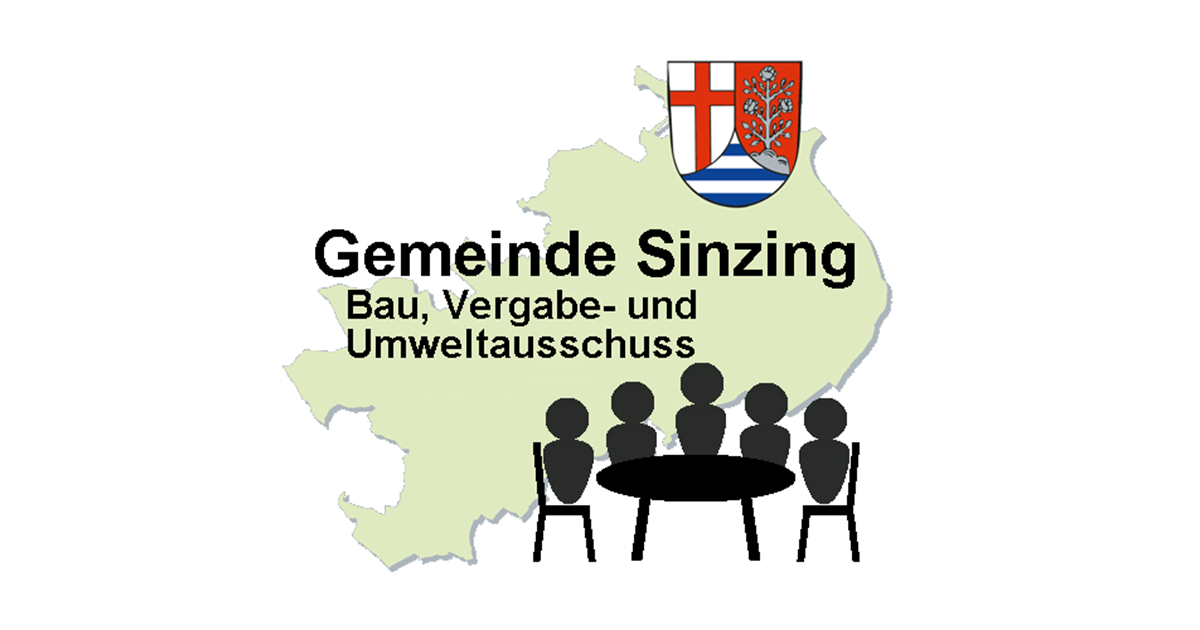 Gemeinde Sinzing
Bau, Vergabe- und Umweltausschuss